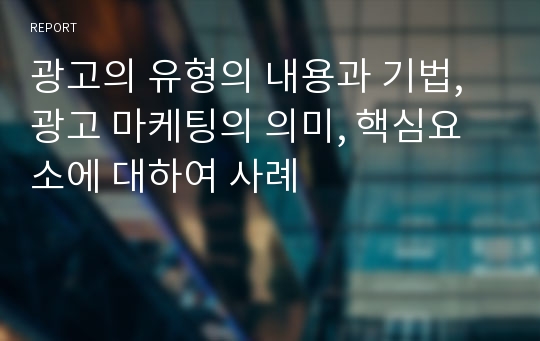 REPORT

광고의 유형의 내용과 기법, 광고 마케팅의 의미, 핵심요소에 대하여 사례